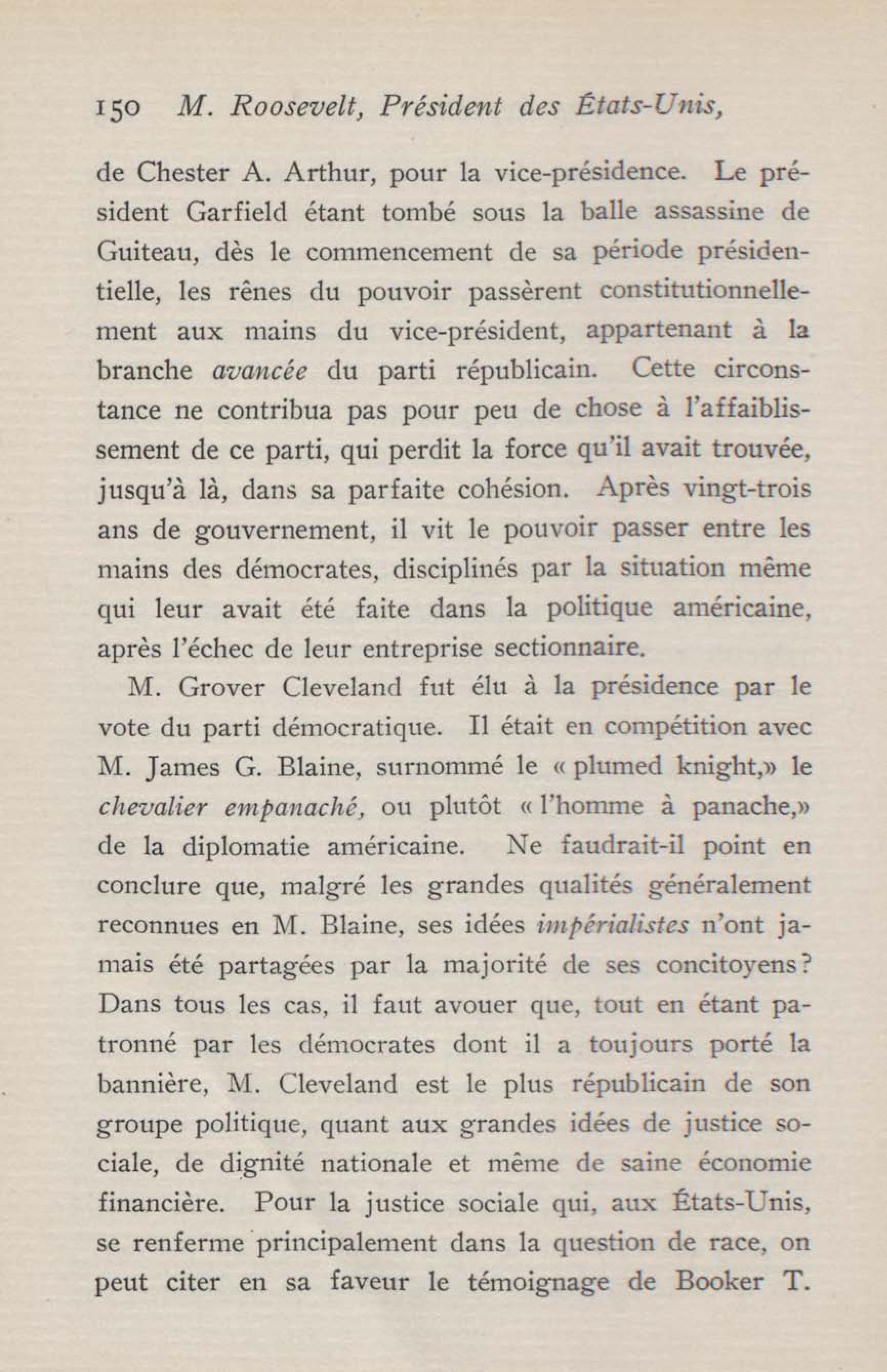 150 M. Roosevelt, Président des États-Unis,

de Chester A. Arthur, pour la vice-présidence. Le président Garfield étant tombé sous la balle assassine de Guiteau, dès le commencement de sa période présidentielle, les rênes du pouvoir passèrent constitutionnellement aux mains du vice-président, appartenant à la branche avancée du parti républicain. Cette circonstance ne contribua pas pour peu de chose à l'affaiblissement de ce parti, qui perdit la force qu'il avait trouvée, jusqu'à là, dans sa parfaite cohésion. Après vingt-trois ans de gouvernement, il vit le pouvoir passer entre les mains des démocrates, disciplinés par la situation même qui leur avait été faite dans la politique américaine, après l'échec de leur entreprise sectionnaire.

M. Grover Cleveland fut élu à la présidence par le vote du parti démocratique. Il était en compétition avec M. James G. Blaine, surnommé le « plumed knight,» le chevalier empanaché, ou plutôt « l'homme à panache,» de la diplomatie américaine. Ne faudrait-il point en conclure que, malgré les grandes qualités généralement reconnues en M. Blaine, ses idées impérialistes n'ont jamais été partagées par la majorité de ses concitoyens? Dans tous les cas, il faut avouer que, tout en étant patronné par les démocrates dont il a toujours porté la bannière, M. Cleveland est le plus républicain de son groupe politique, quant aux grandes idées de justice sociale, de dignité nationale et même de saine économie financière. Pour la justice sociale qui, aux États-Unis, se renferme principalement dans la question de race, on peut citer en sa faveur le témoignage de Booker T.